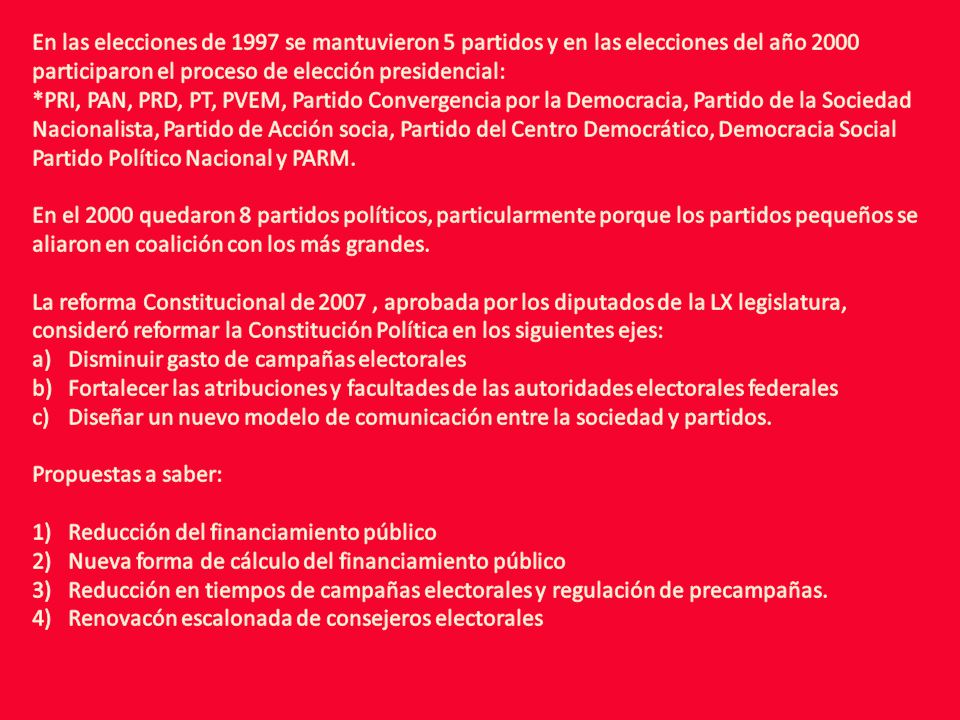 En las elecciones de 1997 se mantuvieron 5 partidos y en las elecciones del año 2000 participaron el proceso de elección presidencial:
*PRI, PAN, PRD, PT, PVEM, Partido Convergencia por la Democracia, Partido de la Sociedad Nacionalista, Partido de Acción socia, Partido del Centro Democrático, Democracia Social Partido Político Nacional y PARM.

En el 2000 quedaron 8 partidos políticos, particularmente porque los partidos pequeños se aliaron en coalición con los más grandes.

La reforma Constitucional de 2007 , aprobada por los diputados de la LX legislatura, consideró reformar la Constitución Política en los siguientes ejes:
a) Disminuir gasto de campañas electorales
b) Fortalecer las atribuciones y facultades de las autoridades electorales federales
c) Diseñar un nuevo modelo de comunicación entre la sociedad y partidos.

Propuestas a saber:

1) Reducción del financiamiento público
2) Nueva forma de cálculo del financiamiento público
3) Reducción en tiempos de campañas electorales y regulación de precampañas.
4) Renovacón escalonada de consejeros electorales